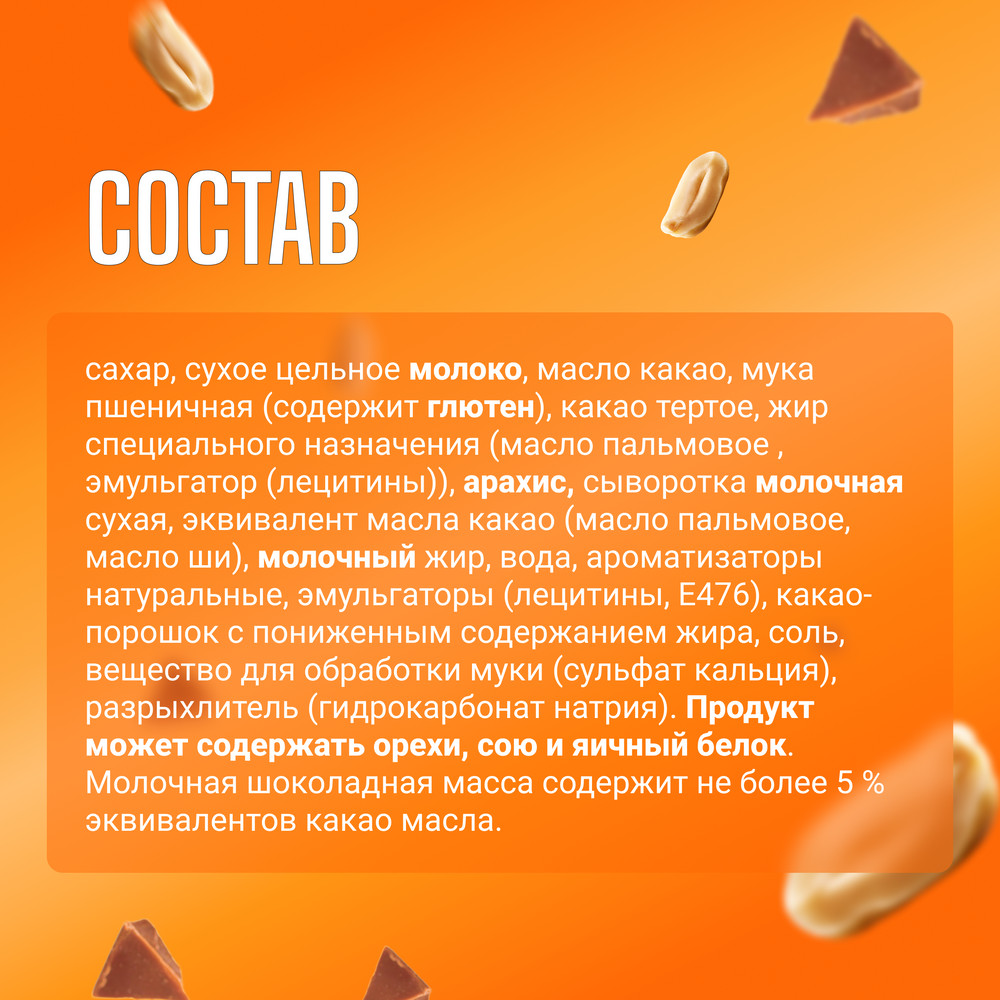 СОСТАВ

сахар, сухое цельное молоко, масло какао, мука пшеничная (содержит глютен), какао тертое, жир специального назначения (масло пальмовое , эмульгатор (лецитины)), арахис, сыворотка молочная сухая, эквивалент масла какао (масло пальмовое, масло ши), молочный жир, вода, ароматизаторы натуральные, эмульгаторы (лецитины, Е476), какао-порошок с пониженным содержанием жира, соль, вещество для обработки муки (сульфат кальция), разрыхлитель (гидрокарбонат натрия). Продукт может содержать орехи, сою и яичный белок. Молочная шоколадная масса содержит не более 5 % эквивалентов какао масла.